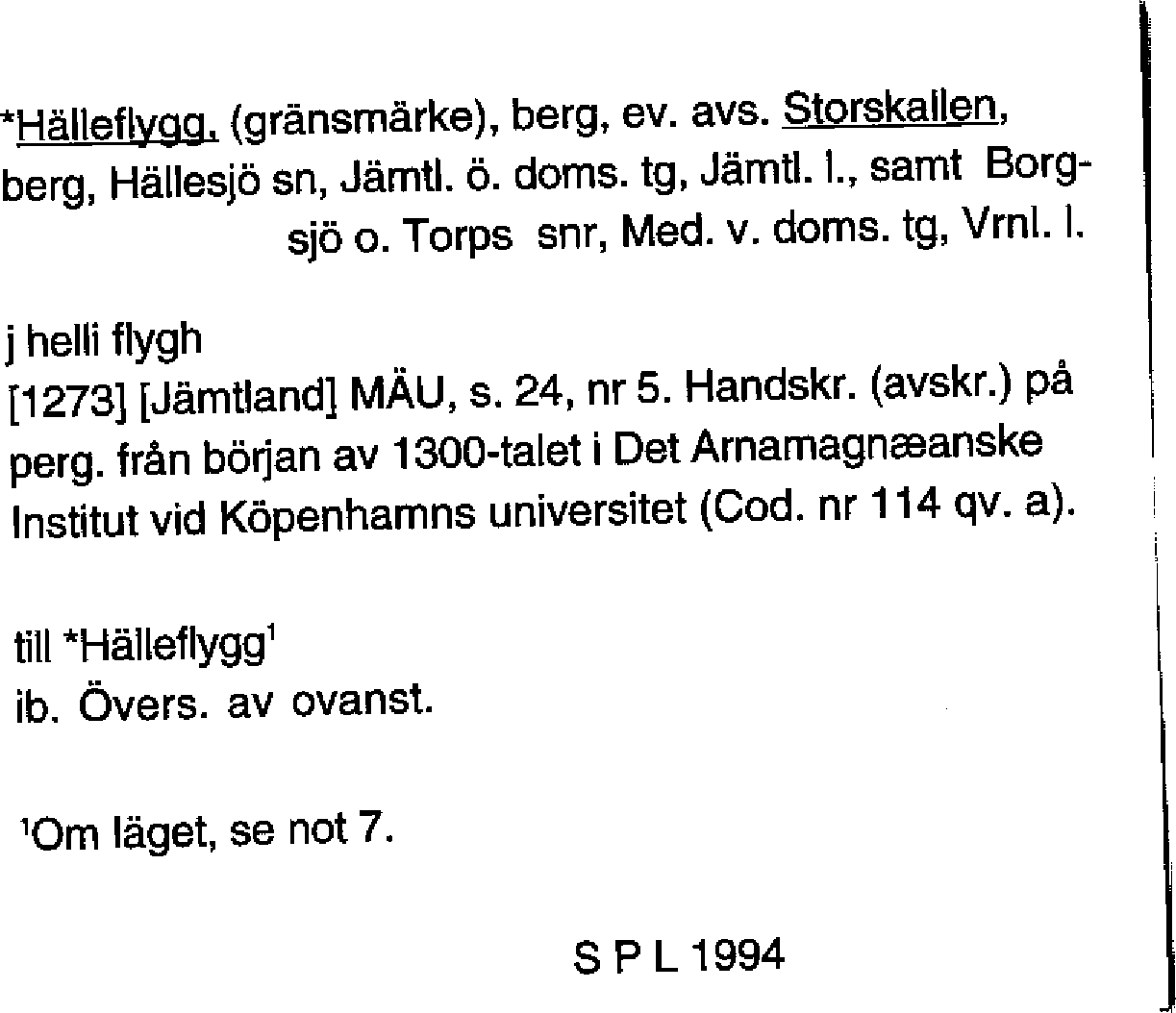 *Hälleflygg, (gränsmärke), berg, ev. avs. Storskallen, berg, Hällesjö sn, Jämtl. ö. doms. tg, Jämtl. l., samt Borgsjö o. Torps snr, Med. v. doms. tg, Vrnl. l.

j helli flygh
[1273] [Jämtland] MÄU, s. 24, nr 5. Handskr. (avskr.) på perg. från början av 1300-talet i Det Arnamagnæanske Institut vid Köpenhamns universitet (Cod. nr 114 qv. a).

till *Hälleflygg$^1$
ib. Övers. av ovanst.

$^1$Om läget, se not 7.

S P L 1994